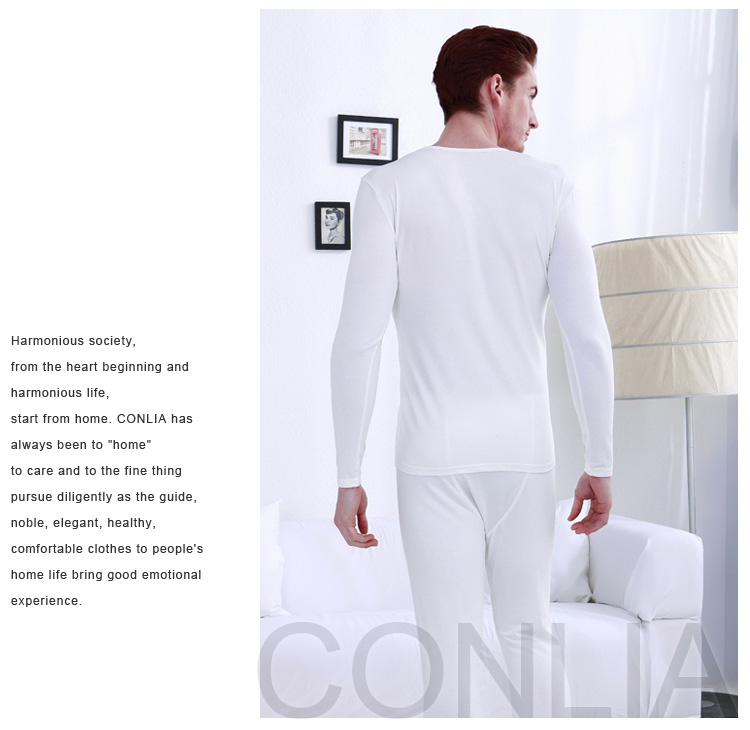 Harmonious society,
from the heart beginning and harmonious life,
start from home. CONLIA has always been to "home"
to care and to the fine thing pursue diligently as the guide,
noble, elegant, healthy,
comfortable clothes to people's home life bring good emotional experience.

CONLIA